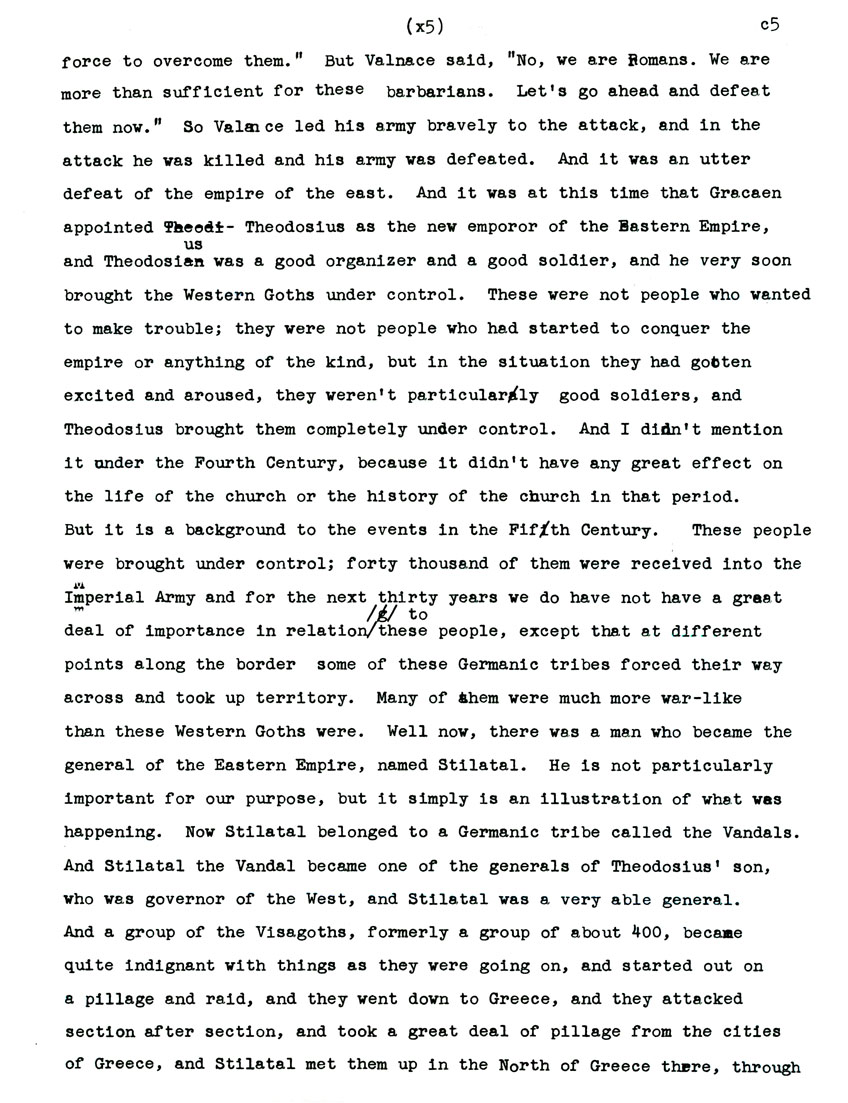 (x5) c5

force to overcome them." But Valnace said, "No, we are Romans. We are more than sufficient for these barbarians. Let's go ahead and defeat them now." So Valance led his army bravely to the attack, and in the attack he was killed and his army was defeated. And it was an utter defeat of the empire of the east. And it was at this time that Gracaen appointed Theodi- Theodosius as the new emporor of the Eastern Empire, and Theodosius was a good organizer and a good soldier, and he very soon brought the Western Goths under control. These were not people who wanted to make trouble; they were not people who had started to conquer the empire or anything of the kind, but in the situation they had gotten excited and aroused, they weren't particularly good soldiers, and Theodosius brought them completely under control. And I didn't mention it under the Fourth Century, because it didn't have any great effect on the life of the church or the history of the church in that period. But it is a background to the events in the Fifth Century. These people were brought under control; forty thousand of them were received into the Imperial Army and for the next thirty years we do have not have a great deal of importance in relation to these people, except that at different points along the border some of these Germanic tribes forced their way across and took up territory. Many of them were much more war-like than these Western Goths were. Well now, there was a man who became the general of the Eastern Empire, named Stilatal. He is not particularly important for our purpose, but it simply is an illustration of what was happening. Now Stilatal belonged to a Germanic tribe called the Vandals. And Stilatal the Vandal became one of the generals of Theodosius' son, who was governor of the West, and Stilatal was a very able general. And a group of the Visagoths, formerly a group of about 400, became quite indignant with things as they were going on, and started out on a pillage and raid, and they went down to Greece, and they attacked section after section, and took a great deal of pillage from the cities of Greece, and Stilatal met them up in the North of Greece there, through